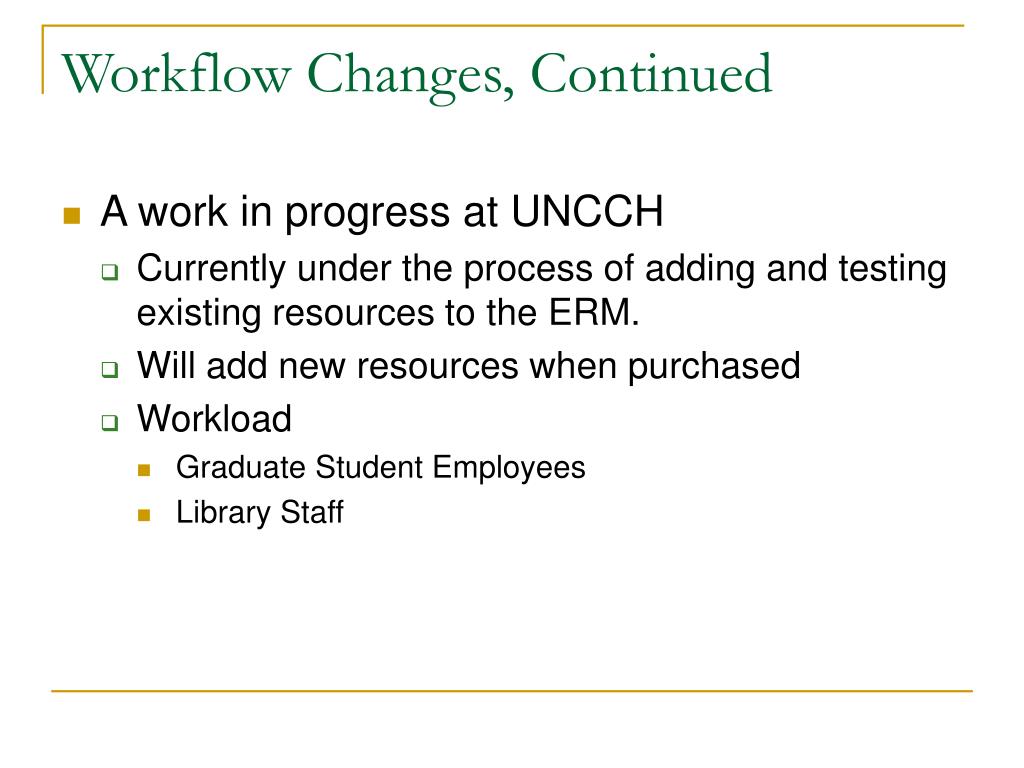 Workflow Changes, Continued

A work in progress at UNCCH

Currently under the process of adding and testing existing resources to the ERM.

Will add new resources when purchased

Workload

Graduate Student Employees

Library Staff